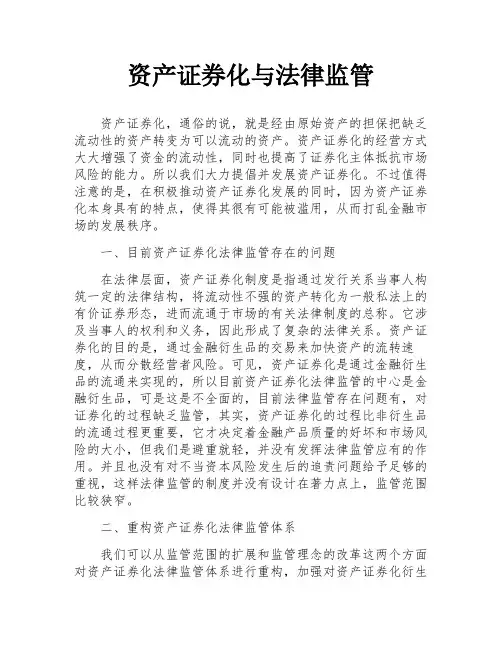 资产证券化与法律监管

资产证券化，通俗的说，就是经由原始资产的担保把缺乏流动性的资产转变为可以流动的资产。资产证券化的经营方式大大增强了资金的流动性，同时也提高了证券化主体抵抗市场风险的能力。所以我们大力提倡并发展资产证券化。不过值得注意的是，在积极推动资产证券化发展的同时，因为资产证券化本身具有的特点，使得其很有可能被滥用，从而打乱金融市场的发展秩序。

一、目前资产证券化法律监管存在的问题

在法律层面，资产证券化制度是指通过发行关系当事人构筑一定的法律结构，将流动性不强的资产转化为一般私法上的有价证券形态，进而流通于市场的有关法律制度的总称。它涉及当事人的权利和义务，因此形成了复杂的法律关系。资产证券化的目的是，通过金融衍生品的交易来加快资产的流转速度，从而分散经营者风险。可见，资产证券化是通过金融衍生品的流通来实现的，所以目前资产证券化法律监管的中心是金融衍生品，可是这是不全面的，目前法律监管存在问题有，对证券化的过程缺乏监管，其实，资产证券化的过程比非衍生品的流通过程更重要，它才决定着金融产品质量的好坏和市场风险的大小，但我们是避重就轻，并没有发挥法律监管应有的作用。并且也没有对不当资本风险发生后的追责问题给予足够的重视，这样法律监管的制度并没有设计在着力点上，监管范围比较狭窄。

二、重构资产证券化法律监管体系

我们可以从监管范围的扩展和监管理念的改革这两个方面对资产证券化法律监管体系进行重构，加强对资产证券化衍生